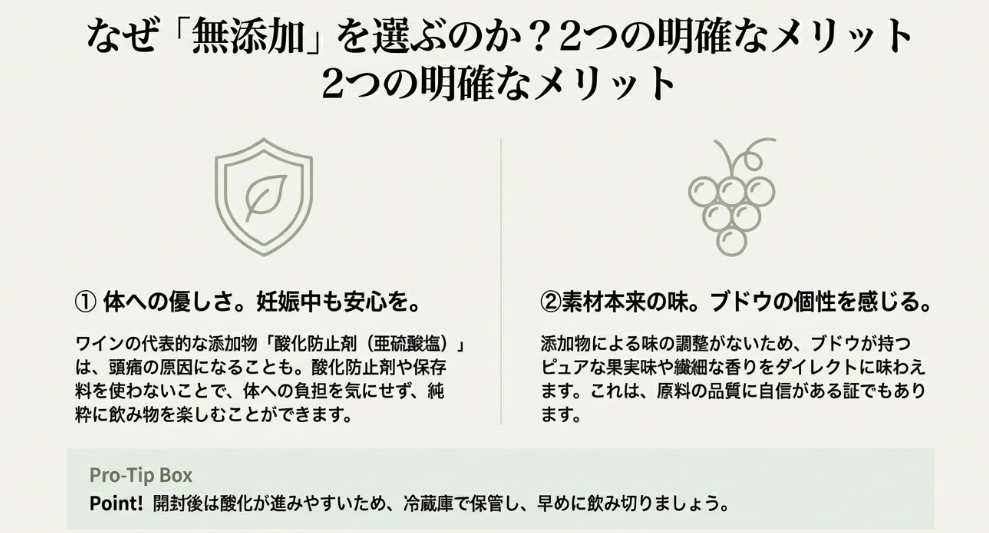 なぜ「無添加」を選ぶのか？2つの明確なメリット
2つの明確なメリット

① 体への優しさ。妊娠中も安心を。

ワインの代表的な添加物「酸化防止剤（亜硫酸塩）」は、頭痛の原因になることも。酸化防止剤や保存料を使わないことで、体への負担を気にせず、純粋に飲み物を楽しむことができます。

②素材本来の味。ブドウの個性を感じる。

添加物による味の調整がないため、ブドウが持つピュアな果実味や繊細な香りをダイレクトに味わえます。これは、原料の品質に自信がある証でもあります。

Pro-Tip Box
Point! 開封後は酸化が進みやすいため、冷蔵庫で保管し、早めに飲み切りましょう。